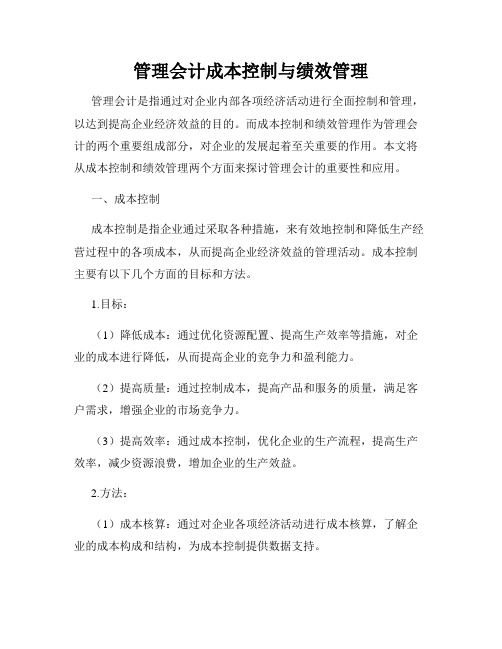 管理会计成本控制与绩效管理

管理会计是指通过对企业内部各项经济活动进行全面控制和管理，以达到提高企业经济效益的目的。而成本控制和绩效管理作为管理会计的两个重要组成部分，对企业的发展起着至关重要的作用。本文将从成本控制和绩效管理两个方面来探讨管理会计的重要性和应用。

一、成本控制

成本控制是指企业通过采取各种措施，来有效地控制和降低生产经营过程中的各项成本，从而提高企业经济效益的管理活动。成本控制主要有以下几个方面的目标和方法。

1.目标：

（1）降低成本：通过优化资源配置、提高生产效率等措施，对企业的成本进行降低，从而提高企业的竞争力和盈利能力。

（2）提高质量：通过控制成本，提高产品和服务的质量，满足客户需求，增强企业的市场竞争力。

（3）提高效率：通过成本控制，优化企业的生产流程，提高生产效率，减少资源浪费，增加企业的生产效益。

2.方法：

（1）成本核算：通过对企业各项经济活动进行成本核算，了解企业的成本构成和结构，为成本控制提供数据支持。